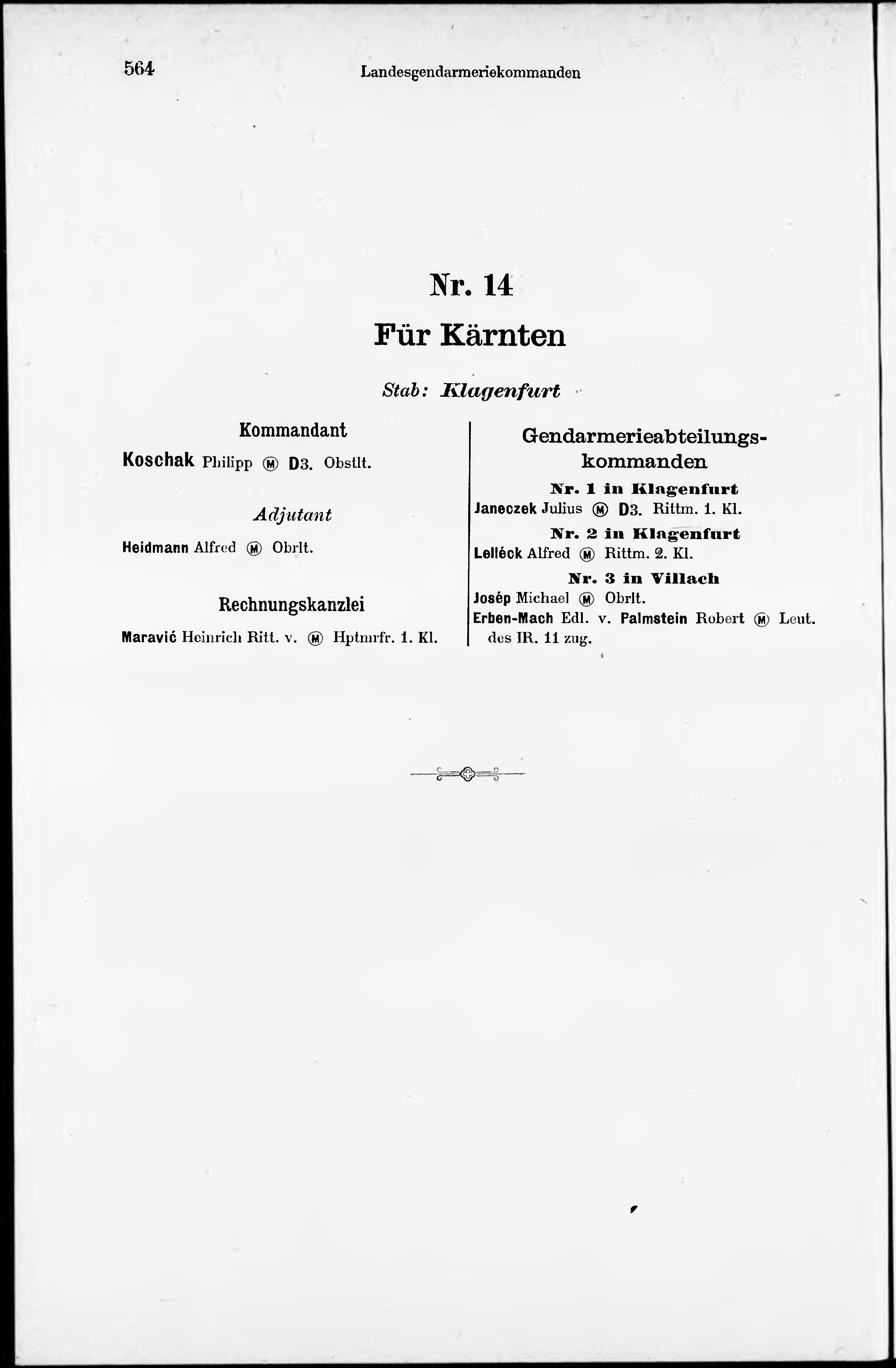 564 Landesgendarmeriekommanden

Nr. 14

Für Kärnten

Stab: Klagenfurt

Kommandant

Koschak Philipp Ⓜ D3. Obstlt.

Adjutant

Heidmann Alfred Ⓜ Obrlt.

Rechnungskanzlei

Maravić Heinrich Ritt. v. Ⓜ Hptmrfr. 1. Kl.

Gendarmerieabteilungskommanden

Nr. 1 in Klagenfurt

Janeczek Julius Ⓜ D3. Rittm. 1. Kl.

Nr. 2 in Klagenfurt

Lelléck Alfred Ⓜ Rittm. 2. Kl.

Nr. 3 in Villach

Josép Michael Ⓜ Obrlt.

Erben-Mach Edl. v. Palmstein Robert Ⓜ Leut. des IR. 11 zug.